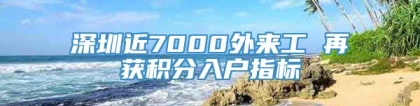 深圳近7000外来工 再获积分入户指标